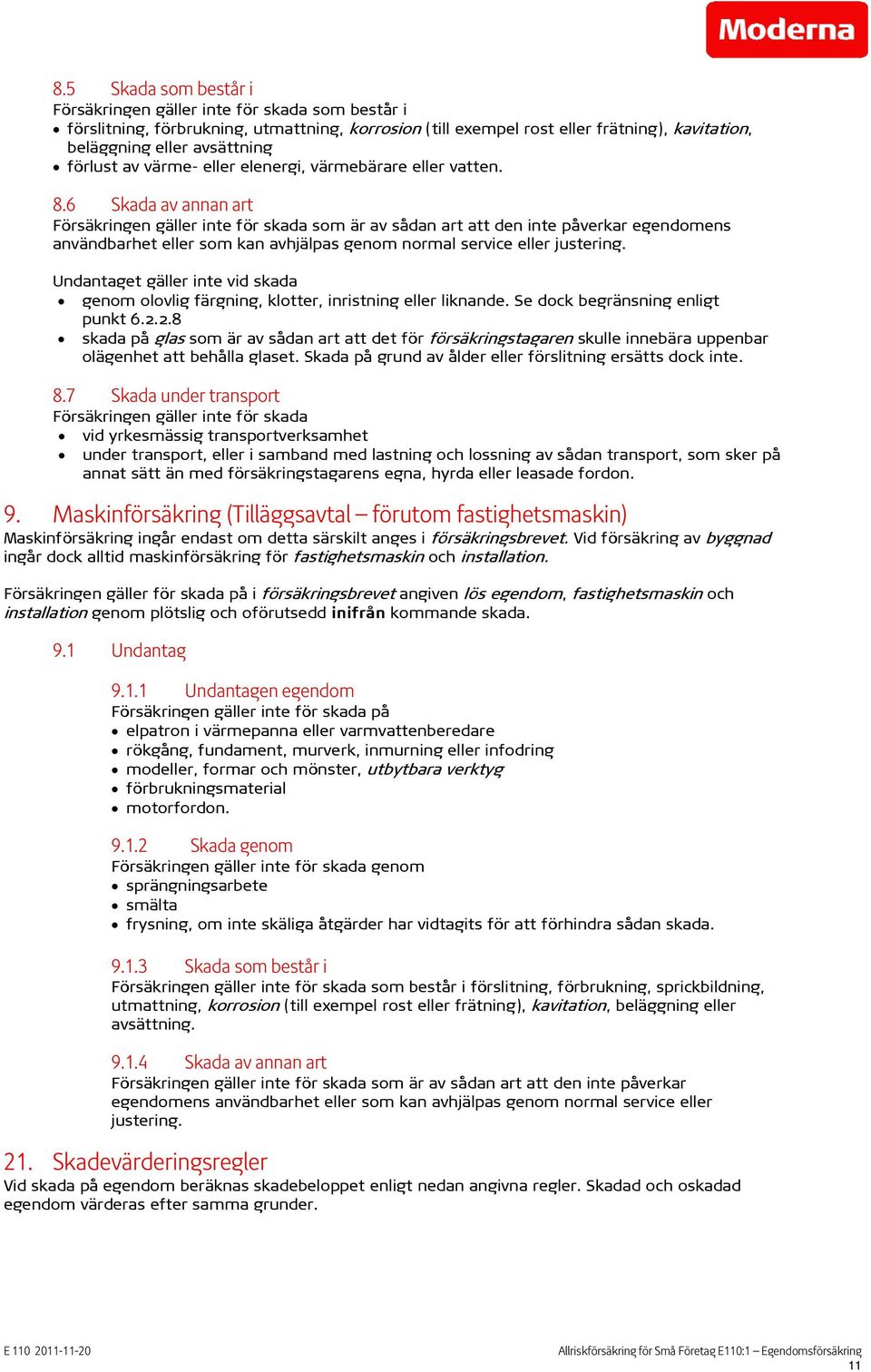 Moderna

8.5 Skada som består i
Försäkringen gäller inte för skada som består i
• förslitning, förbrukning, utmattning, korrosion (till exempel rost eller frätning), kavitation, beläggning eller avsättning
• förlust av värme- eller elenergi, värmebärare eller vatten.

8.6 Skada av annan art
Försäkringen gäller inte för skada som är av sådan art att den inte påverkar egendomens användbarhet eller som kan avhjälpas genom normal service eller justering.

Undantaget gäller inte vid skada
• genom olovlig färgning, klotter, inristning eller liknande. Se dock begränsning enligt punkt 6.2.2.8
• skada på glas som är av sådan art att det för försäkringstagaren skulle innebära uppenbar olägenhet att behålla glaset. Skada på grund av ålder eller förslitning ersätts dock inte.

8.7 Skada under transport
Försäkringen gäller inte för skada
• vid yrkesmässig transportverksamhet
• under transport, eller i samband med lastning och lossning av sådan transport, som sker på annat sätt än med försäkringstagarens egna, hyrda eller leasade fordon.

9. Maskinförsäkring (Tilläggsavtal – förutom fastighetsmaskin)
Maskinförsäkring ingår endast om detta särskilt anges i försäkringsbrevet. Vid försäkring av byggnad ingår dock alltid maskinförsäkring för fastighetsmaskin och installation.

Försäkringen gäller för skada på i försäkringsbrevet angiven lös egendom, fastighetsmaskin och installation genom plötslig och oförutsedd inifrån kommande skada.

9.1 Undantag

9.1.1 Undantagen egendom
Försäkringen gäller inte för skada på
• elpatron i värmepanna eller varmvattenberedare
• rökgång, fundament, murverk, inmurning eller infodring
• modeller, formar och mönster, utbytbara verktyg
• förbrukningsmaterial
• motorfordon.

9.1.2 Skada genom
Försäkringen gäller inte för skada genom
• sprängningsarbete
• smälta
• frysning, om inte skäliga åtgärder har vidtagits för att förhindra sådan skada.

9.1.3 Skada som består i
Försäkringen gäller inte för skada som består i förslitning, förbrukning, sprickbildning, utmattning, korrosion (till exempel rost eller frätning), kavitation, beläggning eller avsättning.

9.1.4 Skada av annan art
Försäkringen gäller inte för skada som är av sådan art att den inte påverkar egendomens användbarhet eller som kan avhjälpas genom normal service eller justering.

21. Skadevärderingsregler
Vid skada på egendom beräknas skadebeloppet enligt nedan angivna regler. Skadad och oskadad egendom värderas efter samma grunder.

E 110 2011-11-20
Allriskförsäkring för Små Företag E110:1 – Egendomsförsäkring
11